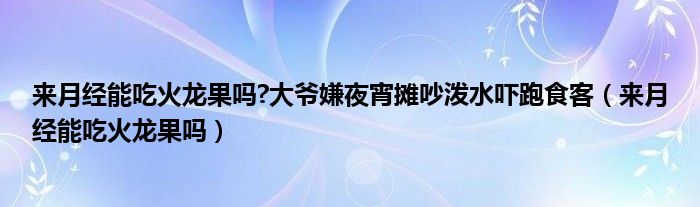 来月经能吃火龙果吗?大爷嫌夜宵摊吵泼水吓跑食客（来月经能吃火龙果吗）